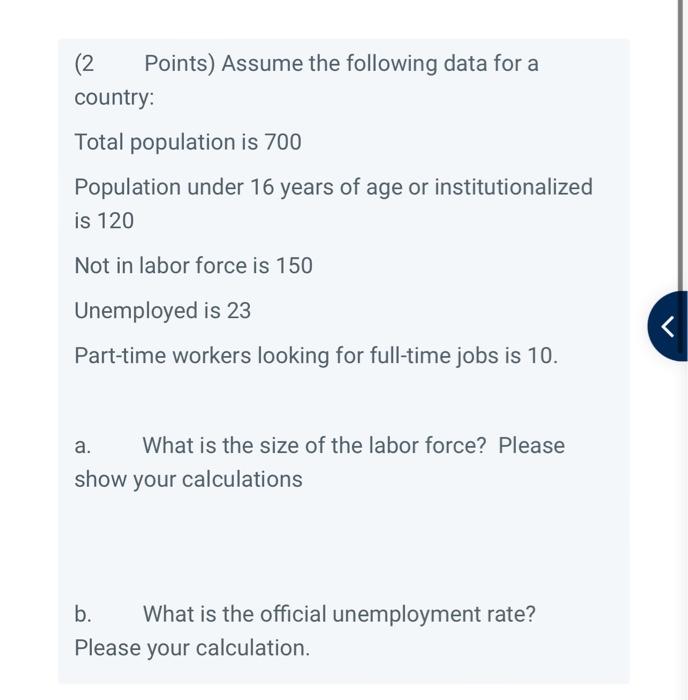 (2 Points) Assume the following data for a country:

Total population is 700

Population under 16 years of age or institutionalized is 120

Not in labor force is 150

Unemployed is 23

Part-time workers looking for full-time jobs is 10.

a. What is the size of the labor force? Please show your calculations

b. What is the official unemployment rate? Please your calculation.